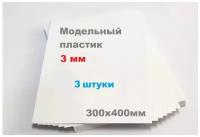 Модельный пластик
3 мм

3 штуки

300х400мм